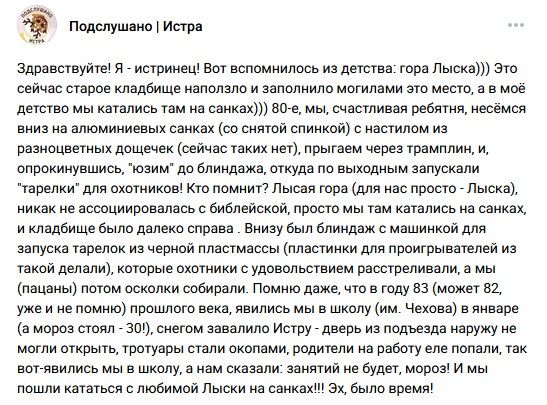 ПОДСЛУШАНО ИСТРА

Подслушано | Истра

Здравствуйте! Я - истринец! Вот вспомнилось из детства: гора Лыска))) Это сейчас старое кладбище наползло и заполнило могилами это место, а в моё детство мы катались там на санках))) 80-е, мы, счастливая ребятня, несёмся вниз на алюминиевых санках (со снятой спинкой) с настилом из разноцветных дощечек (сейчас таких нет), прыгаем через трамплин, и, опрокинувшись, "юзим" до блиндажа, откуда по выходным запускали "тарелки" для охотников! Кто помнит? Лысая гора (для нас просто - Лыска), никак не ассоциировалась с библейской, просто мы там катались на санках, и кладбище было далеко справа . Внизу был блиндаж с машинкой для запуска тарелок из черной пластмассы (пластинки для проигрывателей из такой делали), которые охотники с удовольствием расстреливали, а мы (пацаны) потом осколки собирали. Помню даже, что в году 83 (может 82, уже и не помню) прошлого века, явились мы в школу (им. Чехова) в январе (а мороз стоял - 30!), снегом завалило Истру - дверь из подъезда наружу не могли открыть, тротуары стали окопами, родители на работу еле попали, так вот-явились мы в школу, а нам сказали: занятий не будет, мороз! И мы пошли кататься с любимой Лыски на санках!!! Эх, было время!